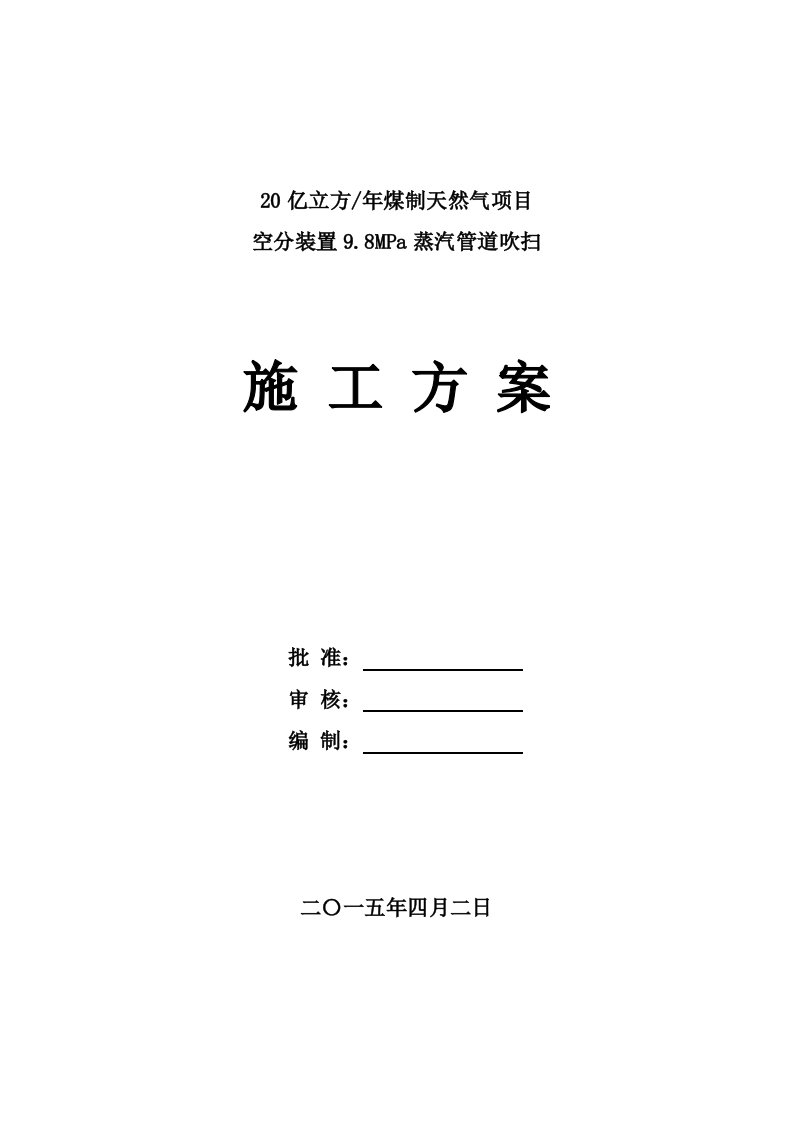 20 亿立方/年煤制天然气项目
空分装置 9.8MPa 蒸汽管道吹扫

施 工 方 案

批 准：

审 核：

编 制：

二〇一五年四月二日